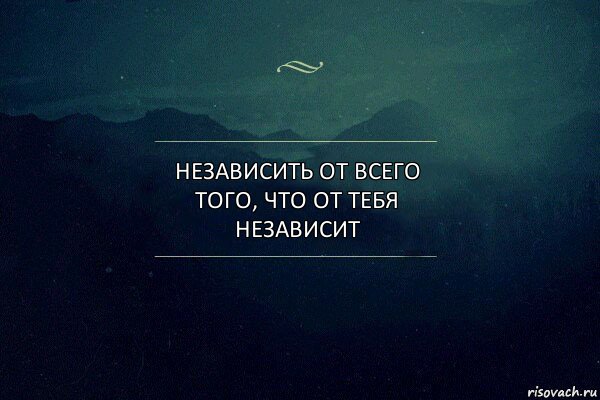 НЕЗАВИСИТЬ ОТ ВСЕГО ТОГО, ЧТО ОТ ТЕБЯ НЕЗАВИСИТ

risovach.ru